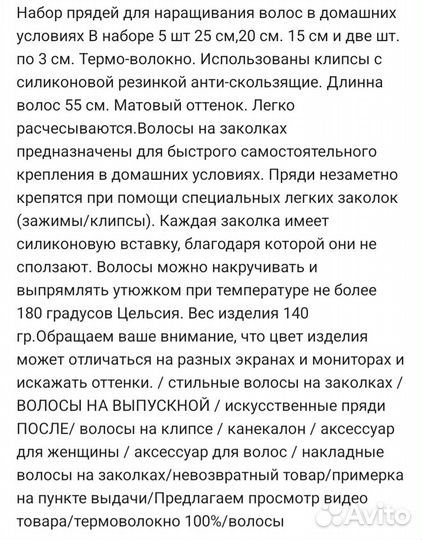 Набор прядей для наращивания волос в домашних условиях В наборе 5 шт 25 см,20 см. 15 см и две шт. по 3 см. Термо-волокно. Использованы клипсы с силиконовой резинкой анти-скользящие. Длинна волос 55 см. Матовый оттенок. Легко расчесываются.Волосы на заколках предназначены для быстрого самостоятельного крепления в домашних условиях. Пряди незаметно крепятся при помощи специальных легких заколок (зажимы/клипсы). Каждая заколка имеет силиконовую вставку, благодаря которой они не сползают. Волосы можно накручивать и выпрямлять утюжком при температуре не более 180 градусов Цельсия. Вес изделия 140 гр.Обращаем ваше внимание, что цвет изделия может отличаться на разных экранах и мониторах и искажать оттенки. / стильные волосы на заколках / ВОЛОСЫ НА ВЫПУСКНОЙ / искусственные пряди ПОСЛЕ/ волосы на клипсе / канекалон / аксессуар для женщины / аксессуар для волос / накладные волосы на заколках/невозвратный товар/примерка на пункте выдачи/Предлагаем просмотр видео товара/термоволокно 100%/волосы

Avito